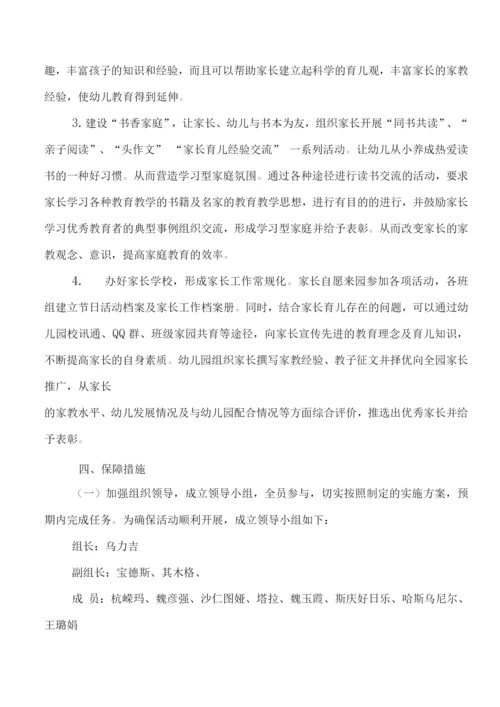 趣，丰富孩子的知识和经验，而且可以帮助家长建立起科学的育儿观，丰富家长的家教经验，使幼儿教育得到延伸。

3. 建设“书香家庭”，让家长、幼儿与书本为友，组织家长开展“同书共读”、“亲子阅读”、“头作文” “家长育儿经验交流” 一系列活动。让幼儿从小养成热爱读书的一种好习惯。从而营造学习型家庭氛围。通过各种途径进行读书交流的活动，要求家长学习各种教育教学的书籍及名家的教育教学思想，进行有目的的进行，并鼓励家长学习优秀教育者的典型事例组织交流，形成学习型家庭并给予表彰。从而改变家长的家教观念、意识，提高家庭教育的效率。

4. 办好家长学校，形成家长工作常规化。家长自愿来园参加各项活动，各班组建立节日活动档案及家长工作档案册。同时，结合家长育儿存在的问题，可以通过幼儿园校讯通、QQ 群、班级家园共育等途径，向家长宣传先进的教育理念及育儿知识，不断提高家长的自身素质。幼儿园组织家长撰写家教经验、教子征文并择优向全园家长推广，从家长

的家教水平、幼儿发展情况及与幼儿园配合情况等方面综合评价，推选出优秀家长并给予表彰。

四、保障措施

（一）加强组织领导，成立领导小组，全员参与，切实按照制定的实施方案，预期内完成任务。为确保活动顺利开展，成立领导小组如下：

组长：乌力吉

副组长：宝德斯、其木格、

成 员：杭嵘玛、魏彦强、沙仁图娅、塔拉、魏玉霞、斯庆好日乐、哈斯乌尼尔、王璐娟